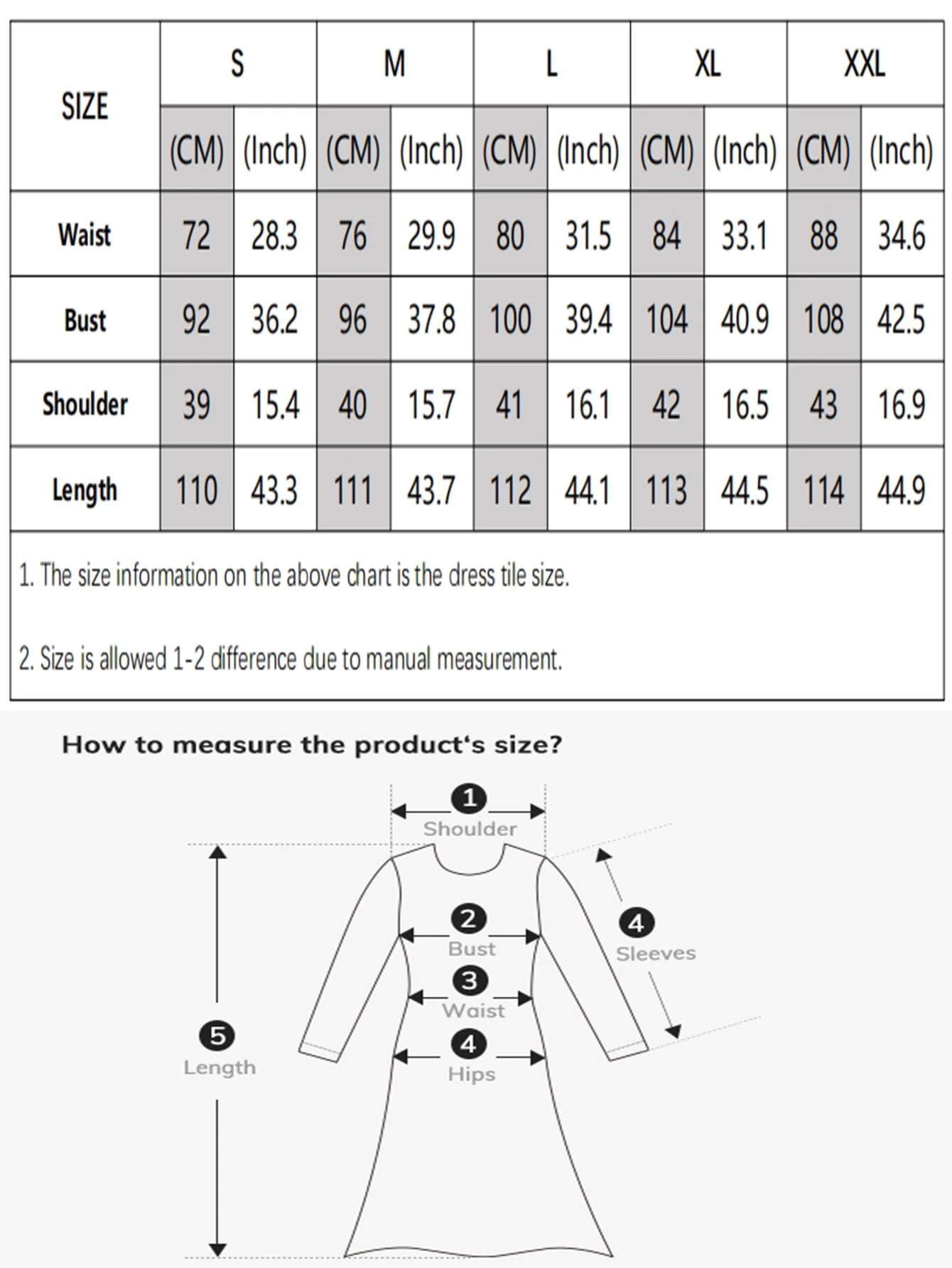 | SIZE | S | | M | | L | | XL | | XXL | |
|---|---|---|---|---|---|---|---|---|---|---|
| | (CM) | (Inch) | (CM) | (Inch) | (CM) | (Inch) | (CM) | (Inch) | (CM) | (Inch) |
| Waist | 72 | 28.3 | 76 | 29.9 | 80 | 31.5 | 84 | 33.1 | 88 | 34.6 |
| Bust | 92 | 36.2 | 96 | 37.8 | 100 | 39.4 | 104 | 40.9 | 108 | 42.5 |
| Shoulder | 39 | 15.4 | 40 | 15.7 | 41 | 16.1 | 42 | 16.5 | 43 | 16.9 |
| Length | 110 | 43.3 | 111 | 43.7 | 112 | 44.1 | 113 | 44.5 | 114 | 44.9 |

1. The size information on the above chart is the dress tile size.

2. Size is allowed 1-2 difference due to manual measurement.

How to measure the product's size?

1 Shoulder

2 Bust

3 Waist

4 Hips

4 Sleeves

5 Length